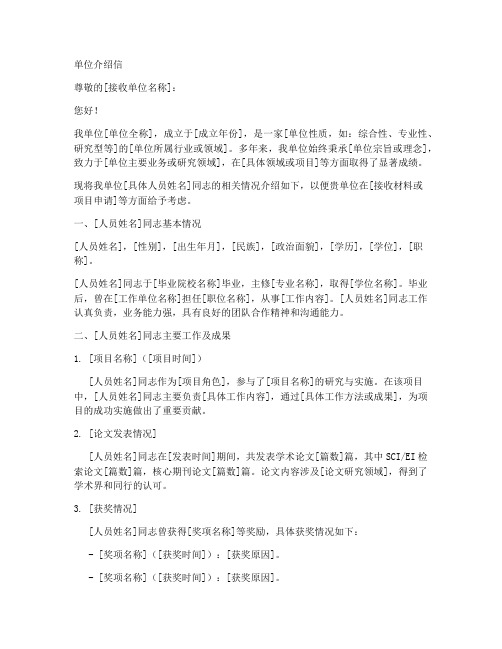 单位介绍信

尊敬的[接收单位名称]：

您好！

我单位[单位全称]，成立于[成立年份]，是一家[单位性质，如：综合性、专业性、研究型等]的[单位所属行业或领域]。多年来，我单位始终秉承[单位宗旨或理念]，致力于[单位主要业务或研究领域]，在[具体领域或项目]等方面取得了显著成绩。

现将我单位[具体人员姓名]同志的相关情况介绍如下，以便贵单位在[接收材料或项目申请]等方面给予考虑。

一、[人员姓名]同志基本情况

[人员姓名]，[性别]，[出生年月]，[民族]，[政治面貌]，[学历]，[学位]，[职称]。

[人员姓名]同志于[毕业院校名称]毕业，主修[专业名称]，取得[学位名称]。毕业后，曾在[工作单位名称]担任[职位名称]，从事[工作内容]。[人员姓名]同志工作认真负责，业务能力强，具有良好的团队合作精神和沟通能力。

二、[人员姓名]同志主要工作及成果

1. [项目名称]（[项目时间]）

[人员姓名]同志作为[项目角色]，参与了[项目名称]的研究与实施。在该项目中，[人员姓名]同志主要负责[具体工作内容]，通过[具体工作方法或成果]，为项目的成功实施做出了重要贡献。

2. [论文发表情况]

[人员姓名]同志在[发表时间]期间，共发表学术论文[篇数]篇，其中SCI/EI检索论文[篇数]篇，核心期刊论文[篇数]篇。论文内容涉及[论文研究领域]，得到了学术界和同行的认可。

3. [获奖情况]

[人员姓名]同志曾获得[奖项名称]等奖励，具体获奖情况如下：

- [奖项名称]（[获奖时间]）：[获奖原因]。

- [奖项名称]（[获奖时间]）：[获奖原因]。